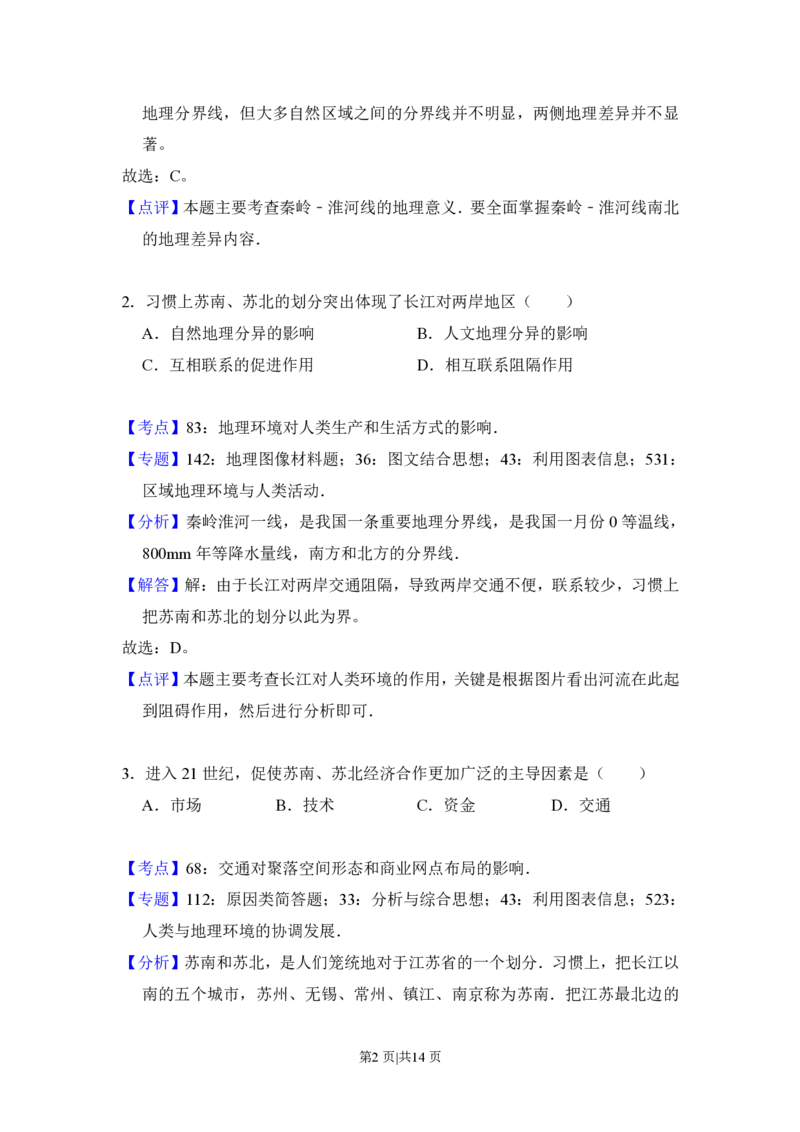 地理分界线，但大多自然区域之间的分界线并不明显，两侧地理差异并不显著。

故选：C。

【点评】本题主要考查秦岭－淮河线的地理意义．要全面掌握秦岭－淮河线南北的地理差异内容．

2．习惯上苏南、苏北的划分突出体现了长江对两岸地区（　　）

A．自然地理分异的影响　　B．人文地理分异的影响

C．互相联系的促进作用　　D．相互联系阻隔作用

【考点】83：地理环境对人类生产和生活方式的影响．

【专题】142：地理图像材料题；36：图文结合思想；43：利用图表信息；531：区域地理环境与人类活动．

【分析】秦岭淮河一线，是我国一条重要地理分界线，是我国一月份 0 等温线，800mm 年等降水量线，南方和北方的分界线．

【解答】解：由于长江对两岸交通阻隔，导致两岸交通不便，联系较少，习惯上把苏南和苏北的划分以此为界。

故选：D。

【点评】本题主要考查长江对人类环境的作用，关键是根据图片看出河流在此起到阻碍作用，然后进行分析即可．

3．进入 21 世纪，促使苏南、苏北经济合作更加广泛的主导因素是（　　）

A．市场　　B．技术　　C．资金　　D．交通

【考点】68：交通对聚落空间形态和商业网点布局的影响．

【专题】112：原因类简答题；33：分析与综合思想；43：利用图表信息；523：人类与地理环境的协调发展．

【分析】苏南和苏北，是人们笼统地对于江苏省的一个划分．习惯上，把长江以南的五个城市，苏州、无锡、常州、镇江、南京称为苏南．把江苏最北边的

第2 页|共14 页